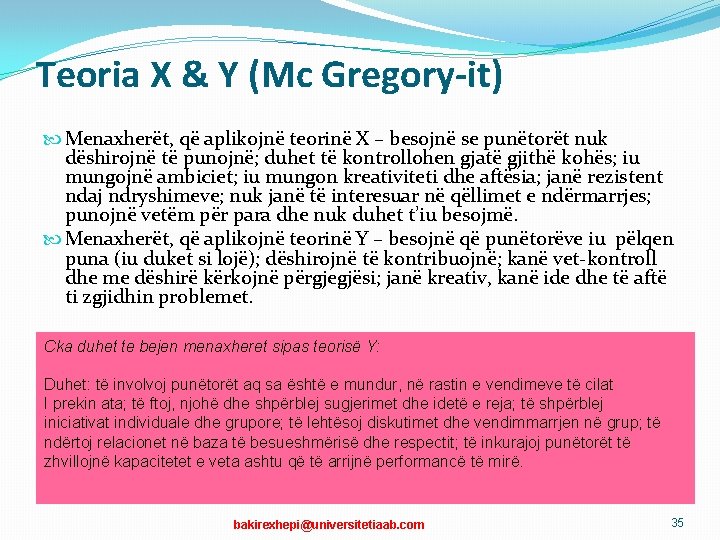 Teoria X & Y (Mc Gregory-it)

Menaxherët, që aplikojnë teorinë X – besojnë se punëtorët nuk dëshirojnë të punojnë; duhet të kontrollohen gjatë gjithë kohës; iu mungojnë ambiciet; iu mungon kreativiteti dhe aftësia; janë rezistent ndaj ndryshimeve; nuk janë të interesuar në qëllimet e ndërmarrjes; punojnë vetëm për para dhe nuk duhet t'iu besojmë.

Menaxherët, që aplikojnë teorinë Y – besojnë që punëtorëve iu pëlqen puna (iu duket si lojë); dëshirojnë të kontribuojnë; kanë vet-kontroll dhe me dëshirë kërkojnë përgjegjësi; janë kreativ, kanë ide dhe të aftë ti zgjidhin problemet.

Cka duhet te bejen menaxheret sipas teorisë Y:

Duhet: të involvoj punëtorët aq sa është e mundur, në rastin e vendimeve të cilat I prekin ata; të ftoj, njohë dhe shpërblej sugjerimet dhe idetë e reja; të shpërblej iniciativat individuale dhe grupore; të lehtësoj diskutimet dhe vendimmarrjen në grup; të ndërtoj relacionet në baza të besueshmërisë dhe respectit; të inkurajoj punëtorët të zhvillojnë kapacitetet e veta ashtu që të arrijnë performancë të mirë.

bakirexhepi@universitetiaab.com

35